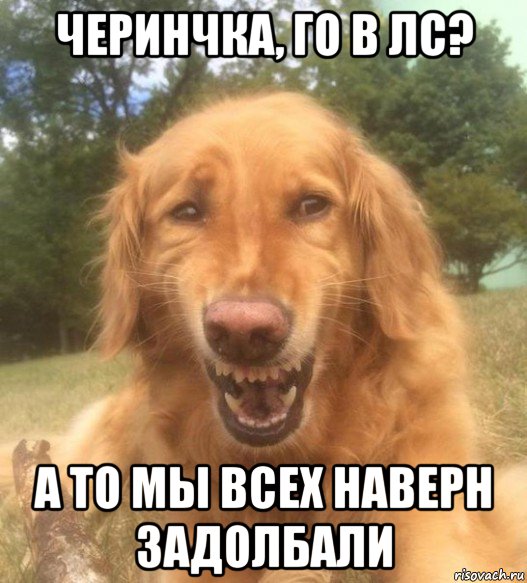 ЧЕРИНЧКА, ГО В ЛС?

А ТО МЫ ВСЕХ НАВЕРН ЗАДОЛБАЛИ

risovach.ru